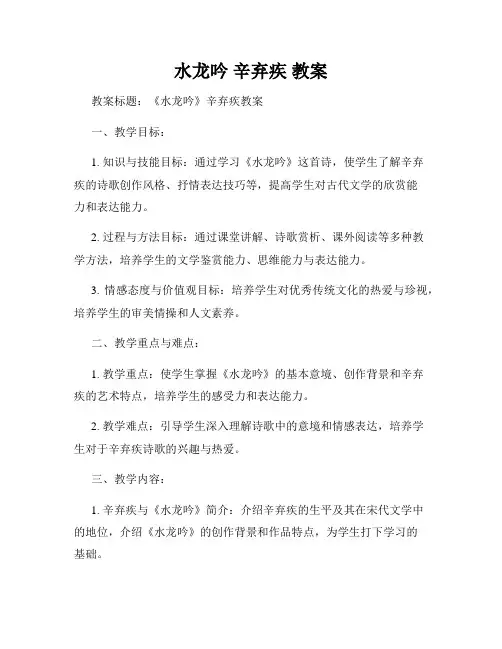 水龙吟 辛弃疾 教案

教案标题：《水龙吟》辛弃疾教案

一、教学目标：

1. 知识与技能目标：通过学习《水龙吟》这首诗，使学生了解辛弃疾的诗歌创作风格、抒情表达技巧等，提高学生对古代文学的欣赏能力和表达能力。

2. 过程与方法目标：通过课堂讲解、诗歌赏析、课外阅读等多种教学方法，培养学生的文学鉴赏能力、思维能力与表达能力。

3. 情感态度与价值观目标：培养学生对优秀传统文化的热爱与珍视，培养学生的审美情操和人文素养。

二、教学重点与难点：

1. 教学重点：使学生掌握《水龙吟》的基本意境、创作背景和辛弃疾的艺术特点，培养学生的感受力和表达能力。

2. 教学难点：引导学生深入理解诗歌中的意境和情感表达，培养学生对于辛弃疾诗歌的兴趣与热爱。

三、教学内容：

1. 辛弃疾与《水龙吟》简介：介绍辛弃疾的生平及其在宋代文学中的地位，介绍《水龙吟》的创作背景和作品特点，为学生打下学习的基础。